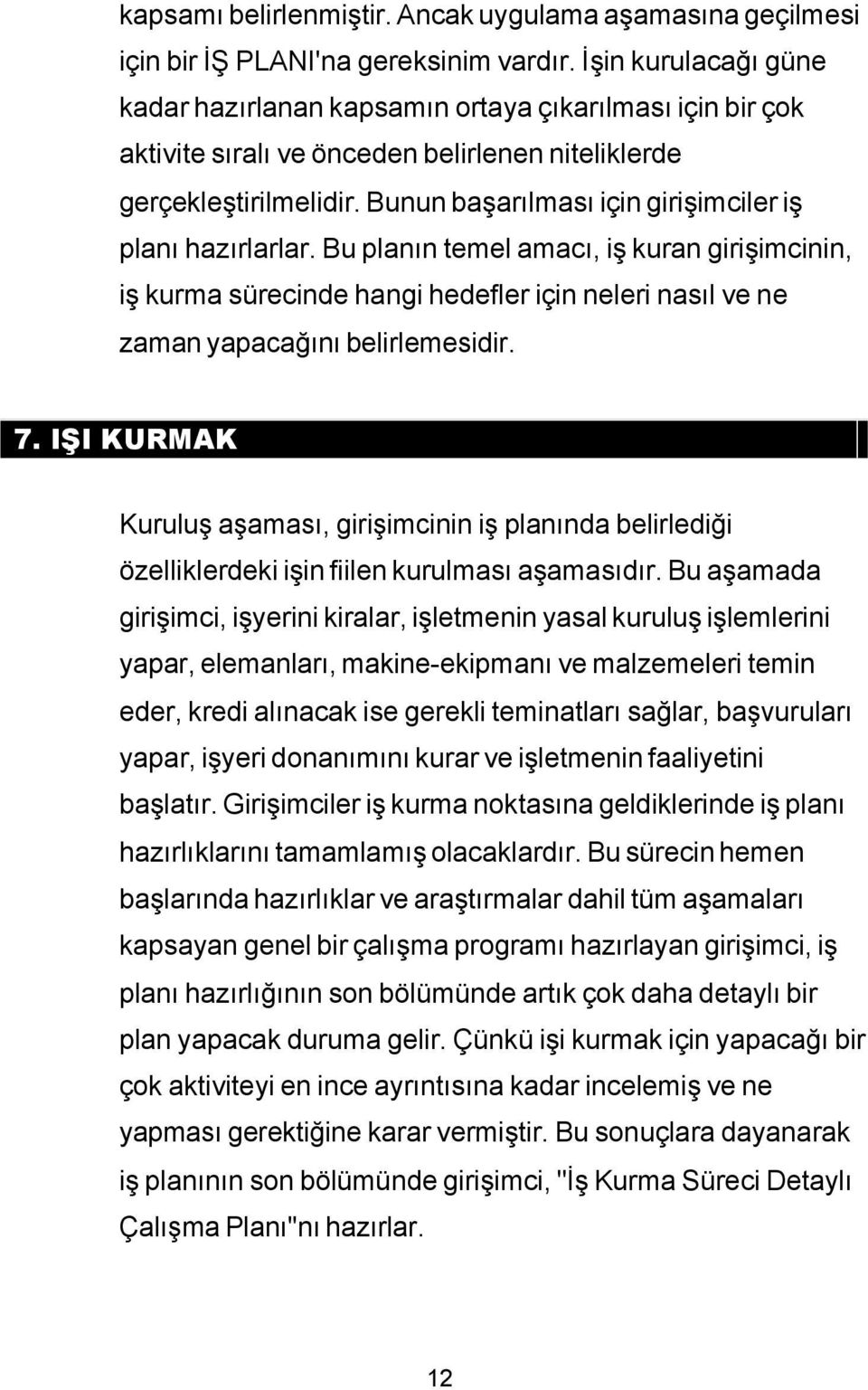 kapsamı belirlenmiştir. Ancak uygulama aşamasına geçilmesi için bir İŞ PLANI'na gereksinim vardır. İşin kurulacağı güne kadar hazırlanan kapsamın ortaya çıkarılması için bir çok aktivite sıralı ve önceden belirlenen niteliklerde gerçekleştirilmelidir. Bunun başarılması için girişimciler iş planı hazırlarlar. Bu planın temel amacı, iş kuran girişimcinin, iş kurma sürecinde hangi hedefler için neleri nasıl ve ne zaman yapacağını belirlemesidir.

7. IŞI KURMAK

Kuruluş aşaması, girişimcinin iş planında belirlediği özelliklerdeki işin fiilen kurulması aşamasıdır. Bu aşamada girişimci, işyerini kiralar, işletmenin yasal kuruluş işlemlerini yapar, elemanları, makine-ekipmanı ve malzemeleri temin eder, kredi alınacak ise gerekli teminatları sağlar, başvuruları yapar, işyeri donanımını kurar ve işletmenin faaliyetini başlatır. Girişimciler iş kurma noktasına geldiklerinde iş planı hazırlıklarını tamamlamış olacaklardır. Bu sürecin hemen başlarında hazırlıklar ve araştırmalar dahil tüm aşamaları kapsayan genel bir çalışma programı hazırlayan girişimci, iş planı hazırlığının son bölümünde artık çok daha detaylı bir plan yapacak duruma gelir. Çünkü işi kurmak için yapacağı bir çok aktiviteyi en ince ayrıntısına kadar incelemiş ve ne yapması gerektiğine karar vermiştir. Bu sonuçlara dayanarak iş planının son bölümünde girişimci, "İş Kurma Süreci Detaylı Çalışma Planı"nı hazırlar.

12